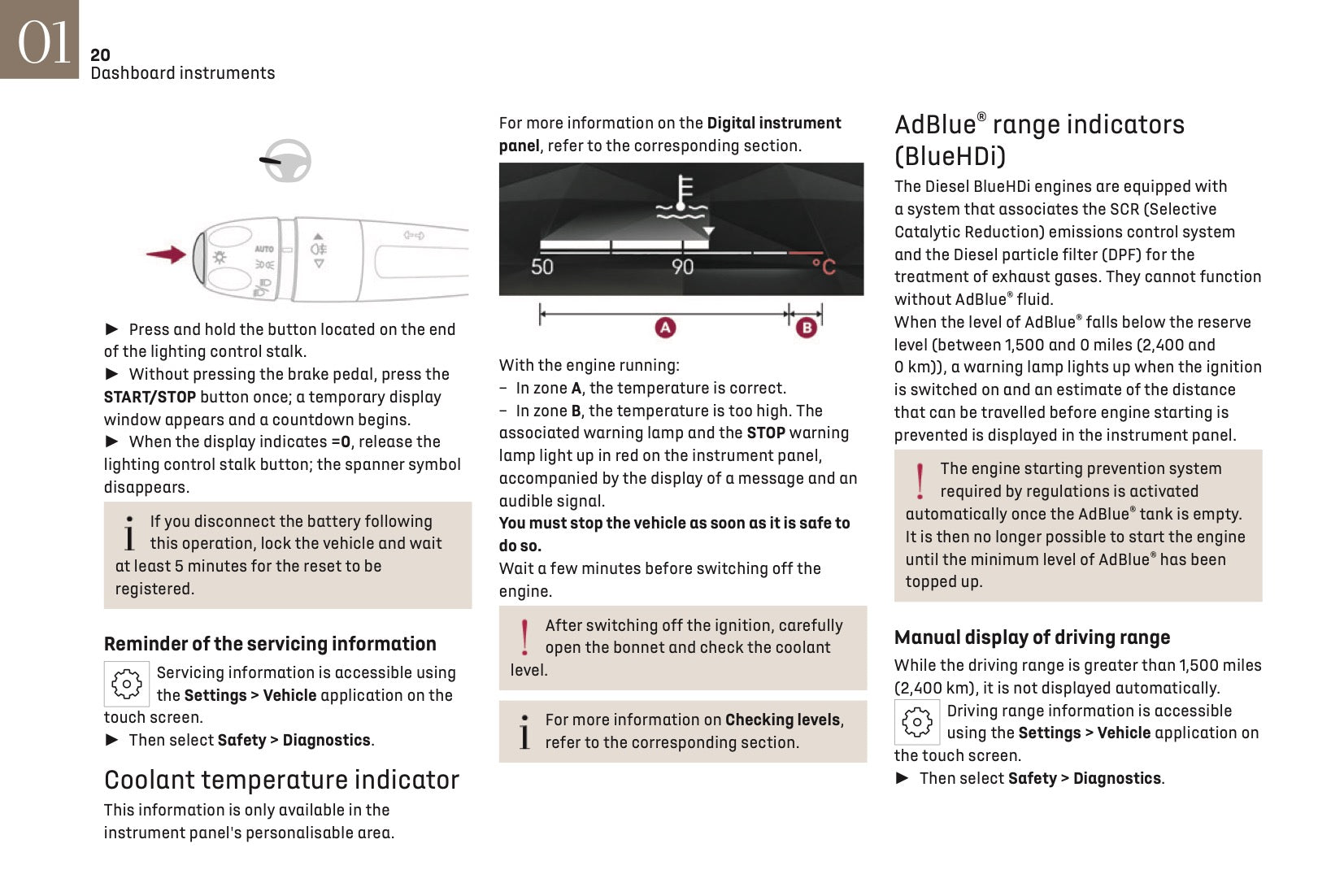 01
20
Dashboard instruments

AUTO

► Press and hold the button located on the end of the lighting control stalk.
► Without pressing the brake pedal, press the START/STOP button once; a temporary display window appears and a countdown begins.
► When the display indicates =0, release the lighting control stalk button; the spanner symbol disappears.

If you disconnect the battery following this operation, lock the vehicle and wait at least 5 minutes for the reset to be registered.

Reminder of the servicing information
Servicing information is accessible using the Settings > Vehicle application on the touch screen.
► Then select Safety > Diagnostics.

Coolant temperature indicator
This information is only available in the instrument panel's personalisable area.

For more information on the Digital instrument panel, refer to the corresponding section.

50
90
°C
A
B

With the engine running:
– In zone A, the temperature is correct.
– In zone B, the temperature is too high. The associated warning lamp and the STOP warning lamp light up in red on the instrument panel, accompanied by the display of a message and an audible signal.
You must stop the vehicle as soon as it is safe to do so.
Wait a few minutes before switching off the engine.

After switching off the ignition, carefully open the bonnet and check the coolant level.

For more information on Checking levels, refer to the corresponding section.

AdBlue® range indicators (BlueHDi)
The Diesel BlueHDi engines are equipped with a system that associates the SCR (Selective Catalytic Reduction) emissions control system and the Diesel particle filter (DPF) for the treatment of exhaust gases. They cannot function without AdBlue® fluid.
When the level of AdBlue® falls below the reserve level (between 1,500 and 0 miles (2,400 and 0 km)), a warning lamp lights up when the ignition is switched on and an estimate of the distance that can be travelled before engine starting is prevented is displayed in the instrument panel.

The engine starting prevention system required by regulations is activated automatically once the AdBlue® tank is empty. It is then no longer possible to start the engine until the minimum level of AdBlue® has been topped up.

Manual display of driving range
While the driving range is greater than 1,500 miles (2,400 km), it is not displayed automatically.
Driving range information is accessible using the Settings > Vehicle application on the touch screen.
► Then select Safety > Diagnostics.